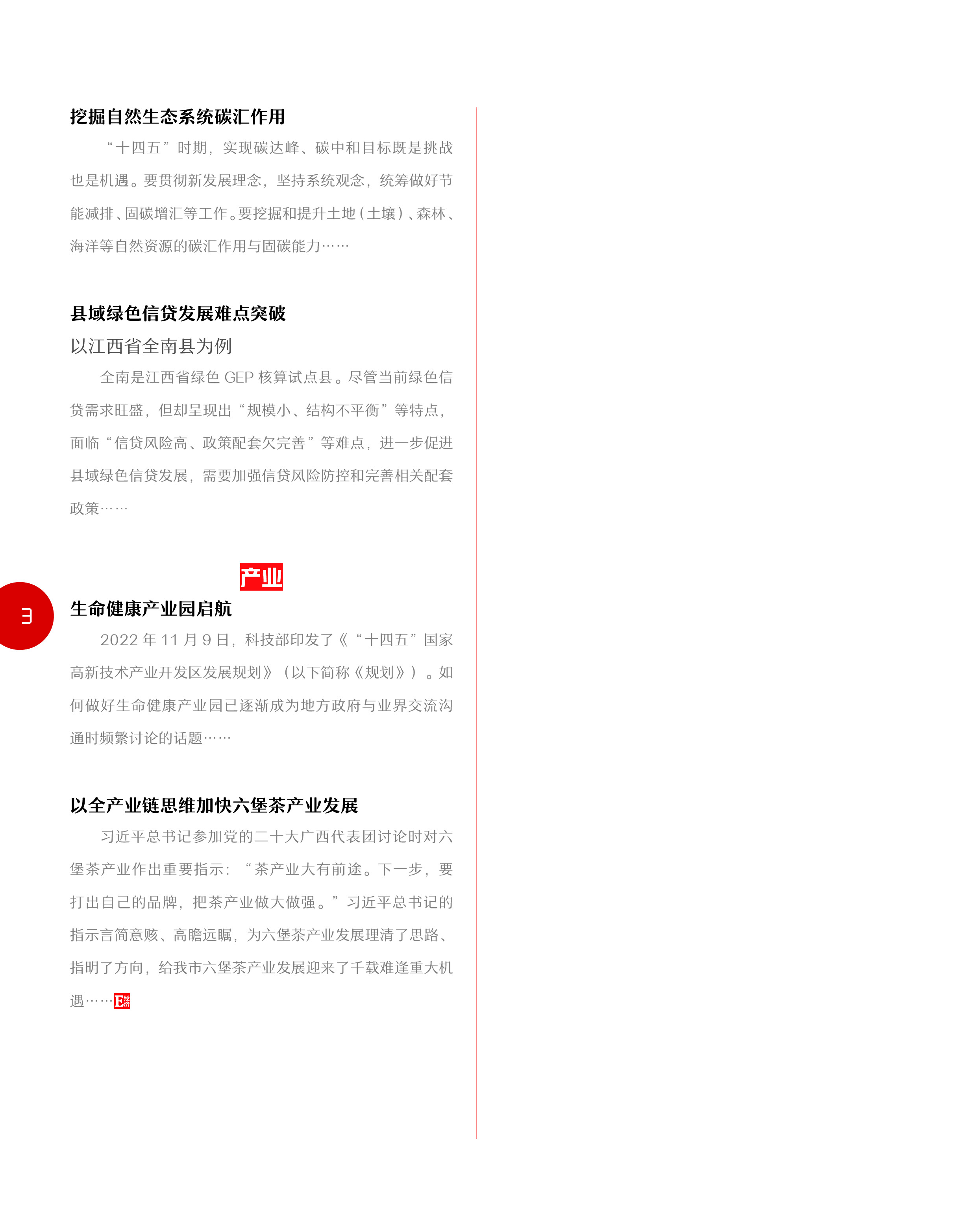 挖掘自然生态系统碳汇作用

“十四五”时期，实现碳达峰、碳中和目标既是挑战也是机遇。要贯彻新发展理念，坚持系统观念，统筹做好节能减排、固碳增汇等工作。要挖掘和提升土地（土壤）、森林、海洋等自然资源的碳汇作用与固碳能力……

县域绿色信贷发展难点突破

以江西省全南县为例

全南是江西省绿色 GEP 核算试点县。尽管当前绿色信贷需求旺盛，但却呈现出“规模小、结构不平衡”等特点，面临“信贷风险高、政策配套欠完善”等难点，进一步促进县域绿色信贷发展，需要加强信贷风险防控和完善相关配套政策……

产业

3

生命健康产业园启航

2022 年 11 月 9 日，科技部印发了《“十四五”国家高新技术产业开发区发展规划》（以下简称《规划》）。如何做好生命健康产业园已逐渐成为地方政府与业界交流沟通时频繁讨论的话题……

以全产业链思维加快六堡茶产业发展

习近平总书记参加党的二十大广西代表团讨论时对六堡茶产业作出重要指示：“茶产业大有前途。下一步，要打出自己的品牌，把茶产业做大做强。”习近平总书记的指示言简意赅、高瞻远瞩，为六堡茶产业发展理清了思路、指明了方向，给我市六堡茶产业发展迎来了千载难逢重大机遇……E经济